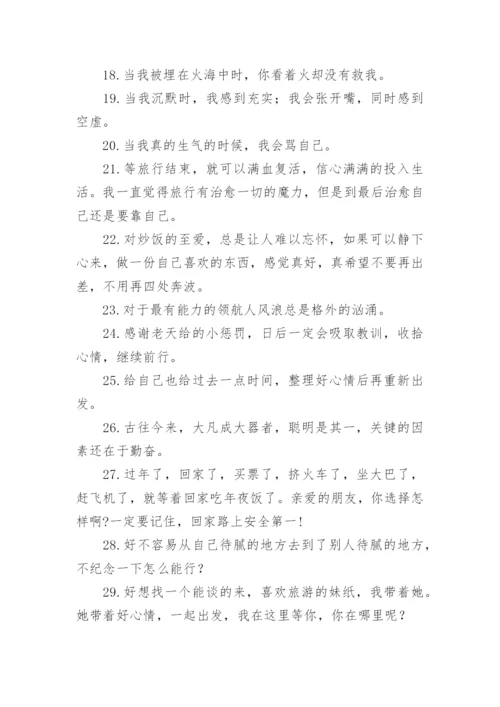 18. 当我被埋在火海中时，你看着火却没有救我。

19. 当我沉默时，我感到充实；我会张开嘴，同时感到空虚。

20. 当我真的生气的时候，我会骂自己。

21. 等旅行结束，就可以满血复活，信心满满的投入生活。我一直觉得旅行有治愈一切的魔力，但是到最后治愈自己还是要靠自己。

22. 对炒饭的至爱，总是让人难以忘怀，如果可以静下心来，做一份自己喜欢的东西，感觉真好，真希望不要再出差，不用再四处奔波。

23. 对于最有能力的领航人风浪总是格外的汹涌。

24. 感谢老天给的小惩罚，日后一定会吸取教训，收拾心情，继续前行。

25. 给自己也给过去一点时间，整理好心情后再重新出发。

26. 古往今来，大凡成大器者，聪明是其一，关键的因素还在于勤奋。

27. 过年了，回家了，买票了，挤火车了，坐大巴了，赶飞机了，就等着回家吃年夜饭了。亲爱的朋友，你选择怎样啊?一定要记住，回家路上安全第一!

28. 好不容易从自己待腻的地方去到了别人待腻的地方，不纪念一下怎么能行？

29. 好想找一个能谈的来，喜欢旅游的妹纸，我带着她。她带着好心情，一起出发，我在这里等你，你在哪里呢？